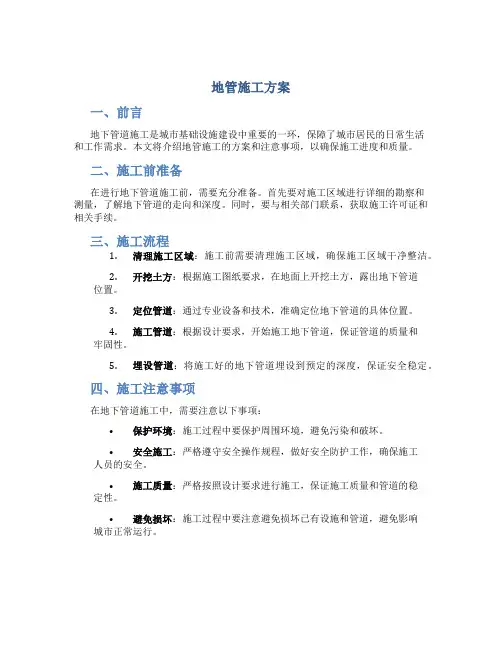 地管施工方案

一、前言

地下管道施工是城市基础设施建设中重要的一环，保障了城市居民的日常生活和工作需求。本文将介绍地管施工的方案和注意事项，以确保施工进度和质量。

二、施工前准备

在进行地下管道施工前，需要充分准备。首先要对施工区域进行详细的勘察和测量，了解地下管道的走向和深度。同时，要与相关部门联系，获取施工许可证和相关手续。

三、施工流程

1. 清理施工区域：施工前需要清理施工区域，确保施工区域干净整洁。

2. 开挖土方：根据施工图纸要求，在地面上开挖土方，露出地下管道位置。

3. 定位管道：通过专业设备和技术，准确定位地下管道的具体位置。

4. 施工管道：根据设计要求，开始施工地下管道，保证管道的质量和牢固性。

5. 埋设管道：将施工好的地下管道埋设到预定的深度，保证安全稳定。

四、施工注意事项

在地下管道施工中，需要注意以下事项：

• 保护环境：施工过程中要保护周围环境，避免污染和破坏。

• 安全施工：严格遵守安全操作规程，做好安全防护工作，确保施工人员的安全。

• 施工质量：严格按照设计要求进行施工，保证施工质量和管道的稳定性。

• 避免损坏：施工过程中要注意避免损坏已有设施和管道，避免影响城市正常运行。